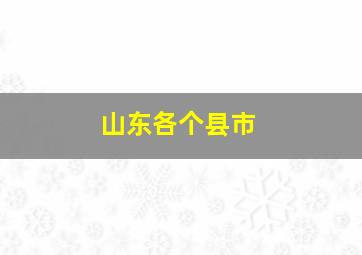 山东各个县市